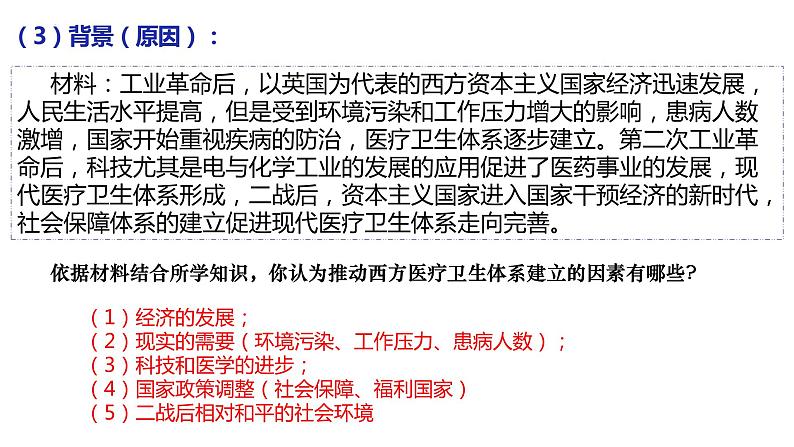 （3）背景（原因）：

材料：工业革命后，以英国为代表的西方资本主义国家经济迅速发展，人民生活水平提高，但是受到环境污染和工作压力增大的影响，患病人数激增，国家开始重视疾病的防治，医疗卫生体系逐步建立。第二次工业革命后，科技尤其是电与化学工业的发展的应用促进了医药事业的发展，现代医疗卫生体系形成，二战后，资本主义国家进入国家干预经济的新时代，社会保障体系的建立促进现代医疗卫生体系走向完善。

依据材料结合所学知识，你认为推动西方医疗卫生体系建立的因素有哪些？

（1）经济的发展；
（2）现实的需要（环境污染、工作压力、患病人数）；
（3）科技和医学的进步；
（4）国家政策调整（社会保障、福利国家）
（5）二战后相对和平的社会环境